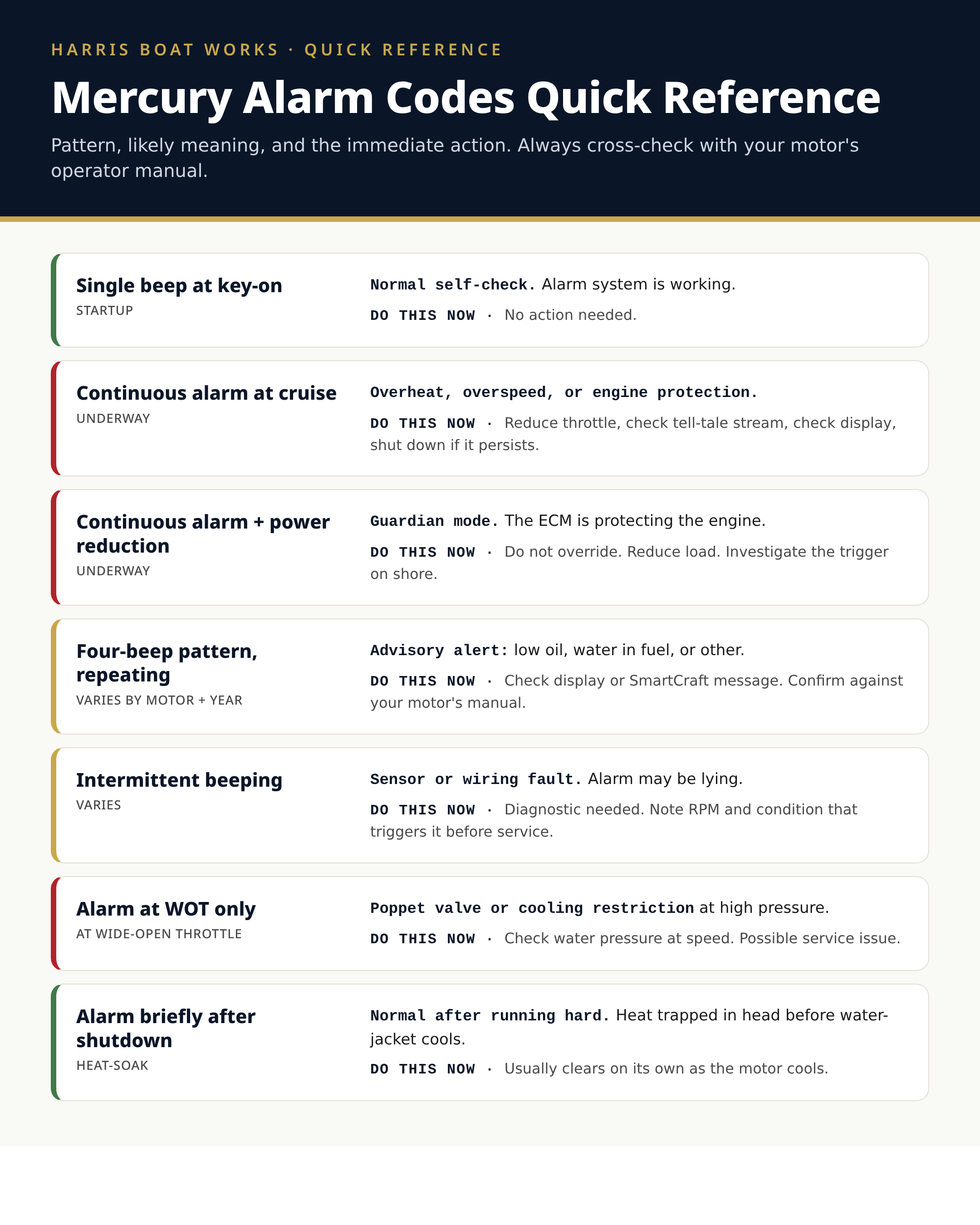 HARRIS BOAT WORKS · QUICK REFERENCE

Mercury Alarm Codes Quick Reference

Pattern, likely meaning, and the immediate action. Always cross-check with your motor's operator manual.

Single beep at key-on
STARTUP

Normal self-check. Alarm system is working.

DO THIS NOW · No action needed.

Continuous alarm at cruise
UNDERWAY

Overheat, overspeed, or engine protection.

DO THIS NOW · Reduce throttle, check tell-tale stream, check display, shut down if it persists.

Continuous alarm + power reduction
UNDERWAY

Guardian mode. The ECM is protecting the engine.

DO THIS NOW · Do not override. Reduce load. Investigate the trigger on shore.

Four-beep pattern, repeating
VARIES BY MOTOR + YEAR

Advisory alert: low oil, water in fuel, or other.

DO THIS NOW · Check display or SmartCraft message. Confirm against your motor's manual.

Intermittent beeping
VARIES

Sensor or wiring fault. Alarm may be lying.

DO THIS NOW · Diagnostic needed. Note RPM and condition that triggers it before service.

Alarm at WOT only
AT WIDE-OPEN THROTTLE

Poppet valve or cooling restriction at high pressure.

DO THIS NOW · Check water pressure at speed. Possible service issue.

Alarm briefly after shutdown
HEAT-SOAK

Normal after running hard. Heat trapped in head before water-jacket cools.

DO THIS NOW · Usually clears on its own as the motor cools.